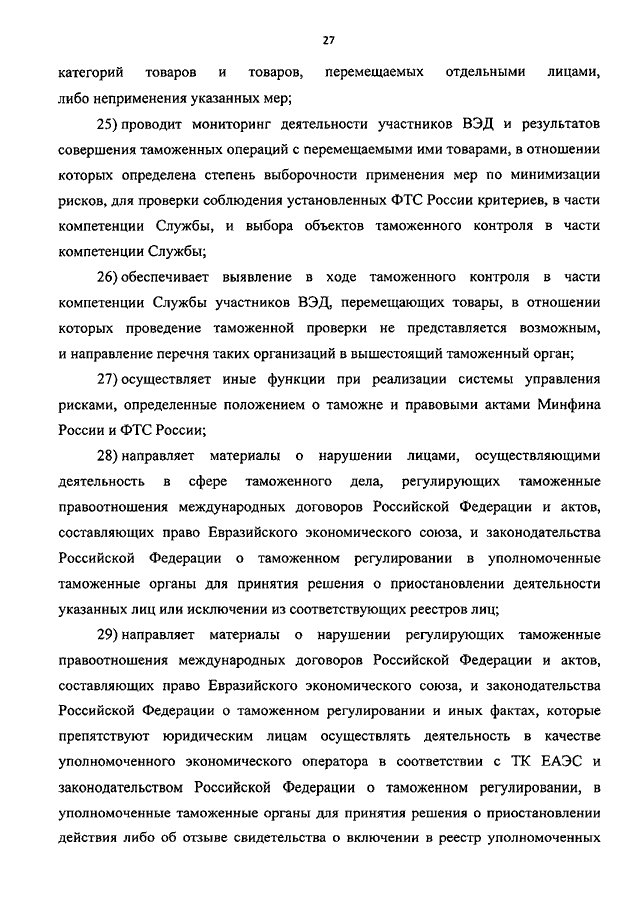 27

категорий товаров и товаров, перемещаемых отдельными лицами, либо неприменения указанных мер;

25) проводит мониторинг деятельности участников ВЭД и результатов совершения таможенных операций с перемещаемыми ими товарами, в отношении которых определена степень выборочности применения мер по минимизации рисков, для проверки соблюдения установленных ФТС России критериев, в части компетенции Службы, и выбора объектов таможенного контроля в части компетенции Службы;

26) обеспечивает выявление в ходе таможенного контроля в части компетенции Службы участников ВЭД, перемещающих товары, в отношении которых проведение таможенной проверки не представляется возможным, и направление перечня таких организаций в вышестоящий таможенный орган;

27) осуществляет иные функции при реализации системы управления рисками, определенные положением о таможне и правовыми актами Минфина России и ФТС России;

28) направляет материалы о нарушении лицами, осуществляющими деятельность в сфере таможенного дела, регулирующих таможенные правоотношения международных договоров Российской Федерации и актов, составляющих право Евразийского экономического союза, и законодательства Российской Федерации о таможенном регулировании в уполномоченные таможенные органы для принятия решения о приостановлении деятельности указанных лиц или исключении из соответствующих реестров лиц;

29) направляет материалы о нарушении регулирующих таможенные правоотношения международных договоров Российской Федерации и актов, составляющих право Евразийского экономического союза, и законодательства Российской Федерации о таможенном регулировании и иных фактах, которые препятствуют юридическим лицам осуществлять деятельность в качестве уполномоченного экономического оператора в соответствии с ТК ЕАЭС и законодательством Российской Федерации о таможенном регулировании, в уполномоченные таможенные органы для принятия решения о приостановлении действия либо об отзыве свидетельства о включении в реестр уполномоченных